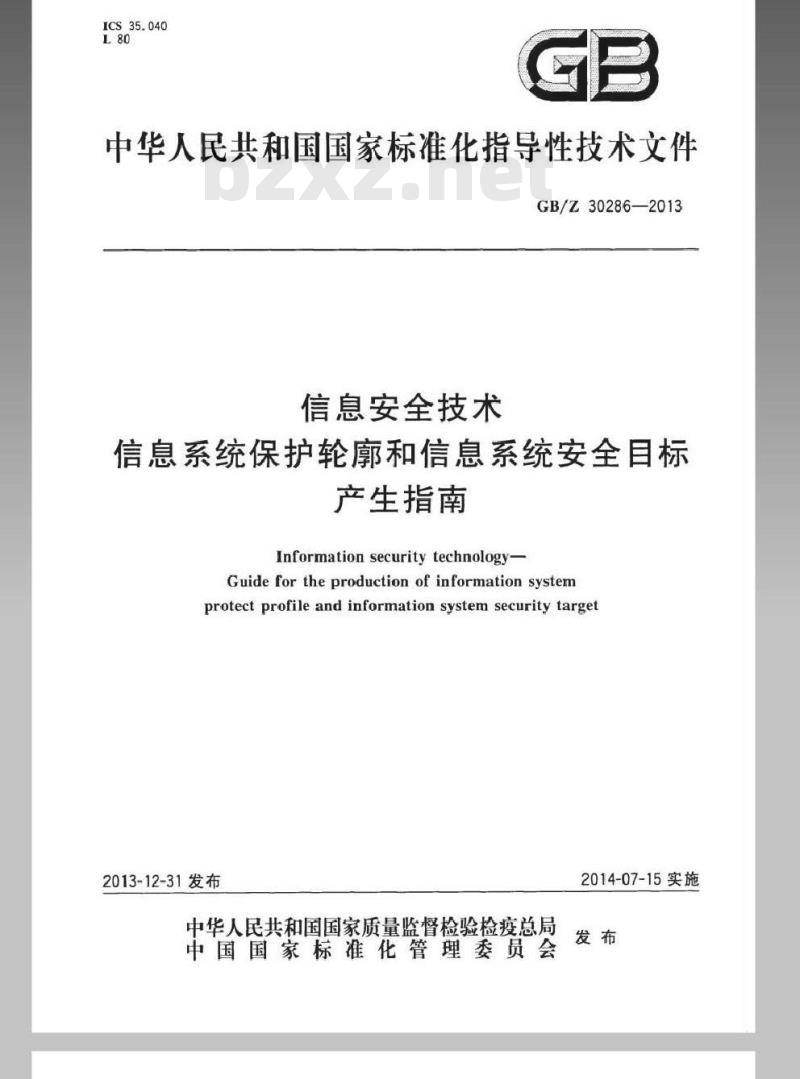 ICS 35.040
L 80

GB

中华人民共和国国家标准化指导性技术文件

bzxz.net

GB/Z 30286—2013

信息安全技术
信息系统保护轮廓和信息系统安全目标
产生指南

Information security technology—
Guide for the production of information system
protect profile and information system security target

2013-12-31 发布

2014-07-15 实施

中华人民共和国国家质量监督检验检疫总局
中国国家标准化管理委员会
发布